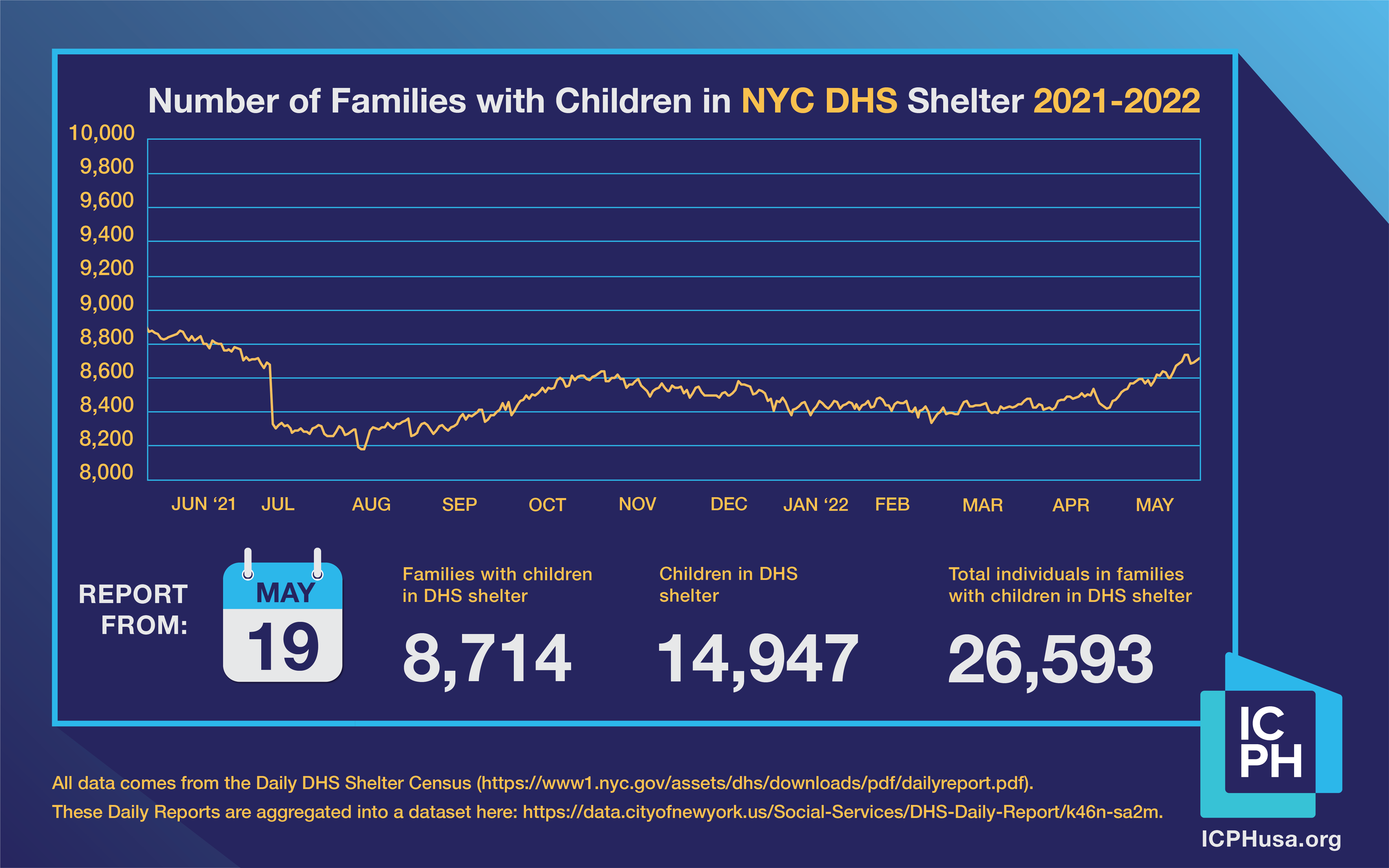 Number of Families with Children in NYC DHS Shelter 2021-2022

10,000
9,800
9,600
9,400
9,200
9,000
8,800
8,600
8,400
8,200
8,000

JUN '21 JUL AUG SEP OCT NOV DEC JAN '22 FEB MAR APR MAY

REPORT FROM:

MAY
19

Families with children in DHS shelter
8,714

Children in DHS shelter
14,947

Total individuals in families with children in DHS shelter
26,593

IC
PH

All data comes from the Daily DHS Shelter Census (https://www1.nyc.gov/assets/dhs/downloads/pdf/dailyreport.pdf).
These Daily Reports are aggregated into a dataset here: https://data.cityofnewyork.us/Social-Services/DHS-Daily-Report/k46n-sa2m.

ICPHusa.org